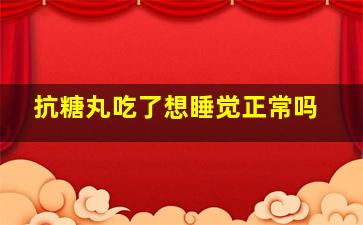 抗糖丸吃了想睡觉正常吗